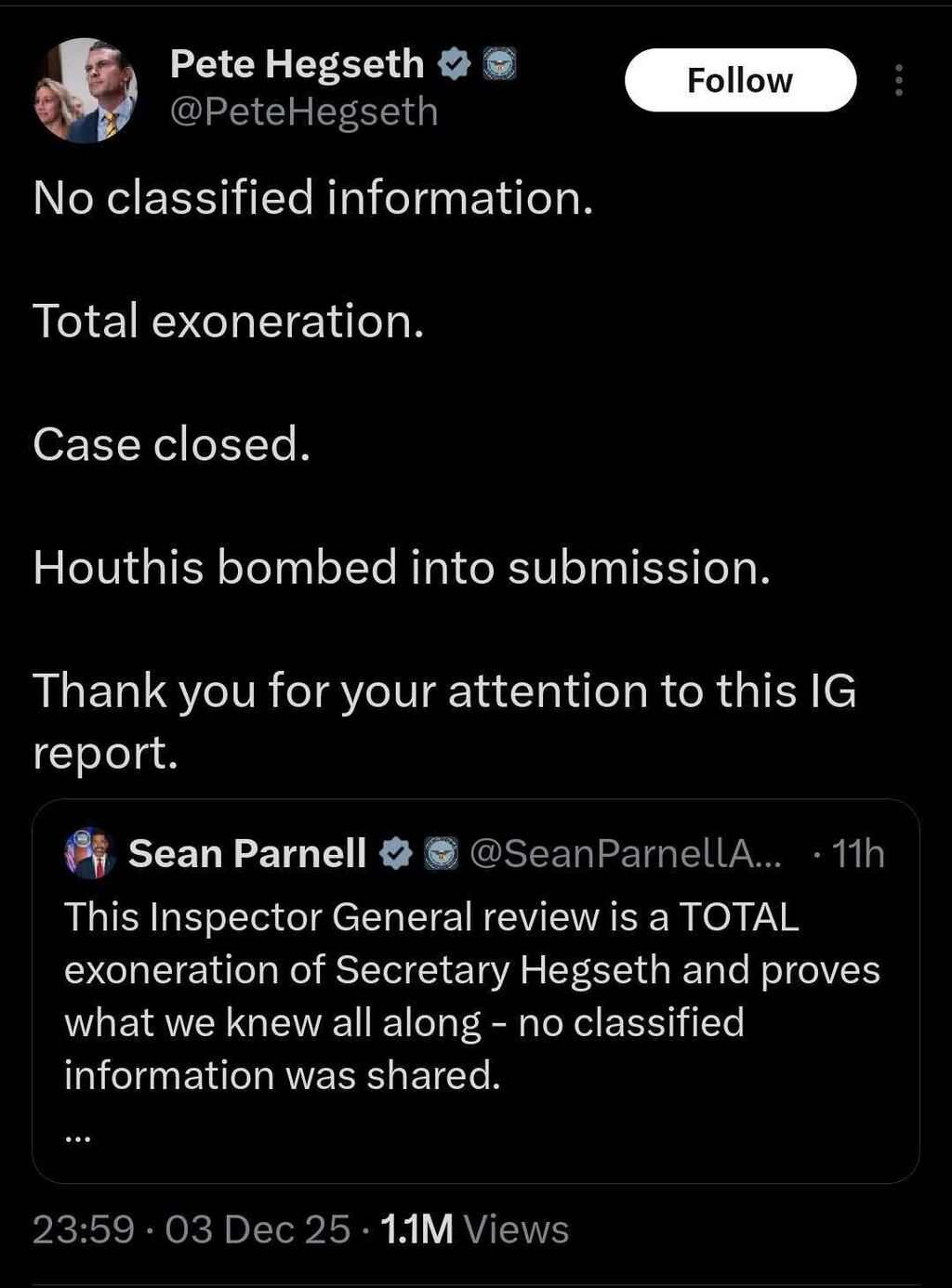 Pete Hegseth
@PeteHegseth
Follow

No classified information.

Total exoneration.

Case closed.

Houthis bombed into submission.

Thank you for your attention to this IG report.

Sean Parnell @SeanParnellA... · 11h
This Inspector General review is a TOTAL exoneration of Secretary Hegseth and proves what we knew all along - no classified information was shared.
...

23:59 · 03 Dec 25 · 1.1M Views